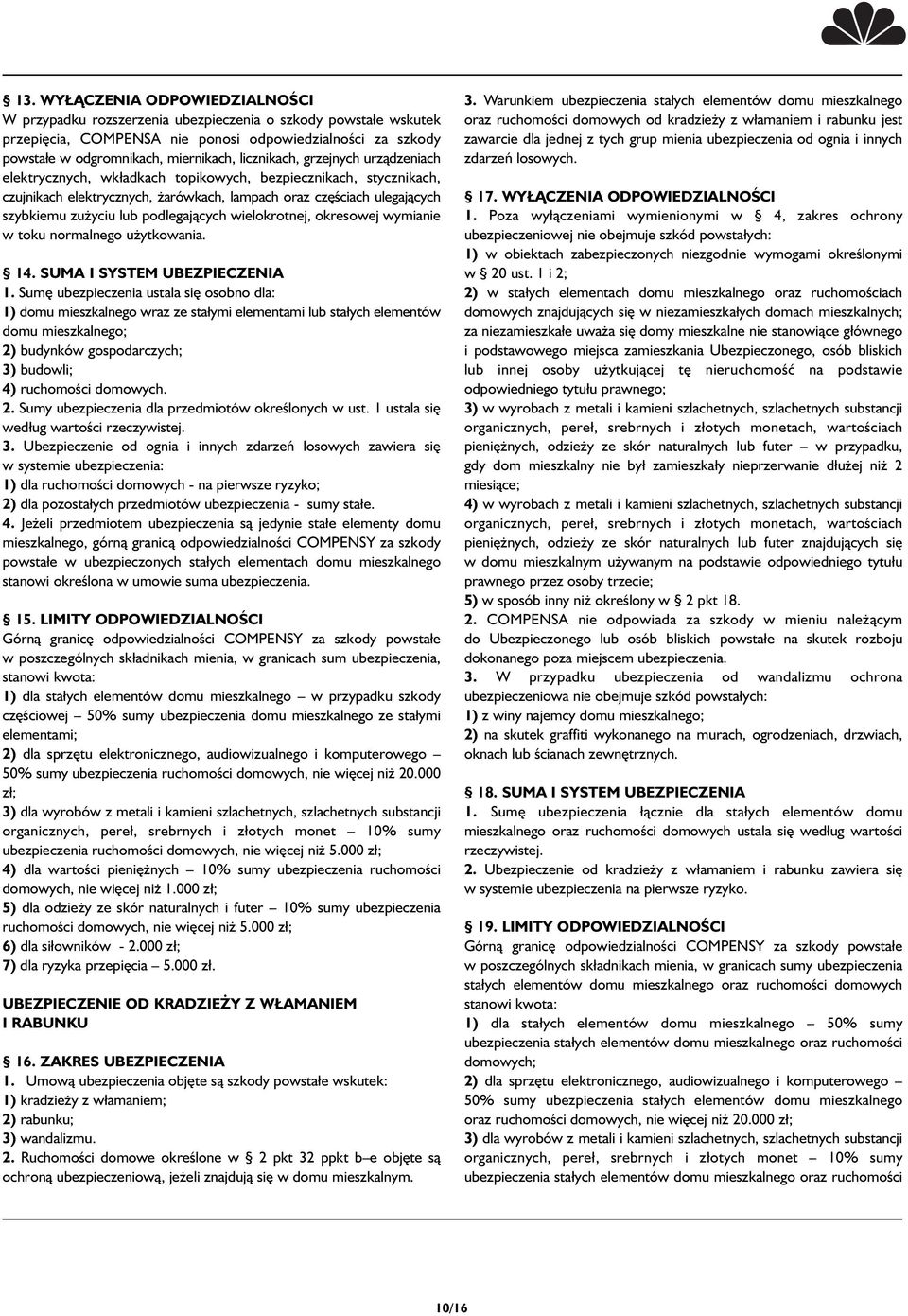 § 13. WYŁĄCZENIA ODPOWIEDZIALNOŚCI
W przypadku rozszerzenia ubezpieczenia o szkody powstałe wskutek przepięcia, COMPENSA nie ponosi odpowiedzialności za szkody powstałe w odgromnikach, miernikach, licznikach, grzejnych urządzeniach elektrycznych, wkładkach topikowych, bezpiecznikach, stycznikach, czujnikach elektrycznych, żarówkach, lampach oraz częściach ulegających szybkiemu zużyciu lub podlegających wielokrotnej, okresowej wymianie w toku normalnego użytkowania.

§ 14. SUMA I SYSTEM UBEZPIECZENIA
1. Sumę ubezpieczenia ustala się osobno dla:
1) domu mieszkalnego wraz ze stałymi elementami lub stałych elementów domu mieszkalnego;
2) budynków gospodarczych;
3) budowli;
4) ruchomości domowych.
2. Sumy ubezpieczenia dla przedmiotów określonych w ust. 1 ustala się według wartości rzeczywistej.
3. Ubezpieczenie od ognia i innych zdarzeń losowych zawiera się w systemie ubezpieczenia:
1) dla ruchomości domowych - na pierwsze ryzyko;
2) dla pozostałych przedmiotów ubezpieczenia - sumy stałe.
4. Jeżeli przedmiotem ubezpieczenia są jedynie stałe elementy domu mieszkalnego, górną granicą odpowiedzialności COMPENSY za szkody powstałe w ubezpieczonych stałych elementach domu mieszkalnego stanowi określona w umowie suma ubezpieczenia.

§ 15. LIMITY ODPOWIEDZIALNOŚCI
Górną granicę odpowiedzialności COMPENSY za szkody powstałe w poszczególnych składnikach mienia, w granicach sum ubezpieczenia, stanowi kwota:
1) dla stałych elementów domu mieszkalnego – w przypadku szkody częściowej – 50% sumy ubezpieczenia domu mieszkalnego ze stałymi elementami;
2) dla sprzętu elektronicznego, audiowizualnego i komputerowego – 50% sumy ubezpieczenia ruchomości domowych, nie więcej niż 20.000 zł;
3) dla wyrobów z metali i kamieni szlachetnych, szlachetnych substancji organicznych, pereł, srebrnych i złotych monet – 10% sumy ubezpieczenia ruchomości domowych, nie więcej niż 5.000 zł;
4) dla wartości pieniężnych – 10% sumy ubezpieczenia ruchomości domowych, nie więcej niż 1.000 zł;
5) dla odzieży ze skór naturalnych i futer – 10% sumy ubezpieczenia ruchomości domowych, nie więcej niż 5.000 zł;
6) dla siłowników - 2.000 zł;
7) dla ryzyka przepięcia – 5.000 zł.

UBEZPIECZENIE OD KRADZIEŻY Z WŁAMANIEM I RABUNKU

§ 16. ZAKRES UBEZPIECZENIA
1. Umową ubezpieczenia objęte są szkody powstałe wskutek:
1) kradzieży z włamaniem;
2) rabunku;
3) wandalizmu.
2. Ruchomości domowe określone w § 2 pkt 32 ppkt b–e objęte są ochroną ubezpieczeniową, jeżeli znajdują się w domu mieszkalnym.

3. Warunkiem ubezpieczenia stałych elementów domu mieszkalnego oraz ruchomości domowych od kradzieży z włamaniem i rabunku jest zawarcie dla jednej z tych grup mienia ubezpieczenia od ognia i innych zdarzeń losowych.

§ 17. WYŁĄCZENIA ODPOWIEDZIALNOŚCI
1. Poza wyłączeniami wymienionymi w § 4, zakres ochrony ubezpieczeniowej nie obejmuje szkód powstałych:
1) w obiektach zabezpieczonych niezgodnie wymogami określonymi w § 20 ust. 1 i 2;
2) w stałych elementach domu mieszkalnego oraz ruchomościach domowych znajdujących się w niezamieszkałych domach mieszkalnych; za niezamieszkałe uważa się domy mieszkalne nie stanowiące głównego i podstawowego miejsca zamieszkania Ubezpieczonego, osób bliskich lub innej osoby użytkującej tę nieruchomość na podstawie odpowiedniego tytułu prawnego;
3) w wyrobach z metali i kamieni szlachetnych, szlachetnych substancji organicznych, pereł, srebrnych i złotych monetach, wartościach pieniężnych, odzieży ze skór naturalnych lub futer – w przypadku, gdy dom mieszkalny nie był zamieszkały nieprzerwanie dłużej niż 2 miesiące;
4) w wyrobach z metali i kamieni szlachetnych, szlachetnych substancji organicznych, pereł, srebrnych i złotych monetach, wartościach pieniężnych, odzieży ze skór naturalnych lub futer znajdujących się w domu mieszkalnym używanym na podstawie odpowiedniego tytułu prawnego przez osoby trzecie;
5) w sposób inny niż określony w § 2 pkt 18.
2. COMPENSA nie odpowiada za szkody w mieniu należącym do Ubezpieczonego lub osób bliskich powstałe na skutek rozboju dokonanego poza miejscem ubezpieczenia.
3. W przypadku ubezpieczenia od wandalizmu ochrona ubezpieczeniowa nie obejmuje szkód powstałych:
1) z winy najemcy domu mieszkalnego;
2) na skutek graffiti wykonanego na murach, ogrodzeniach, drzwiach, oknach lub ścianach zewnętrznych.

§ 18. SUMA I SYSTEM UBEZPIECZENIA
1. Sumę ubezpieczenia łącznie dla stałych elementów domu mieszkalnego oraz ruchomości domowych ustala się według wartości rzeczywistej.
2. Ubezpieczenie od kradzieży z włamaniem i rabunku zawiera się w systemie ubezpieczenia na pierwsze ryzyko.

§ 19. LIMITY ODPOWIEDZIALNOŚCI
Górną granicę odpowiedzialności COMPENSY za szkody powstałe w poszczególnych składnikach mienia, w granicach sumy ubezpieczenia stałych elementów domu mieszkalnego oraz ruchomości domowych stanowi kwota:
1) dla stałych elementów domu mieszkalnego – 50% sumy ubezpieczenia stałych elementów domu mieszkalnego oraz ruchomości domowych;
2) dla sprzętu elektronicznego, audiowizualnego i komputerowego – 50% sumy ubezpieczenia stałych elementów domu mieszkalnego oraz ruchomości domowych, nie więcej niż 20.000 zł;
3) dla wyrobów z metali i kamieni szlachetnych, szlachetnych substancji organicznych, pereł, srebrnych i złotych monet – 10% sumy ubezpieczenia stałych elementów domu mieszkalnego oraz ruchomości

10/16